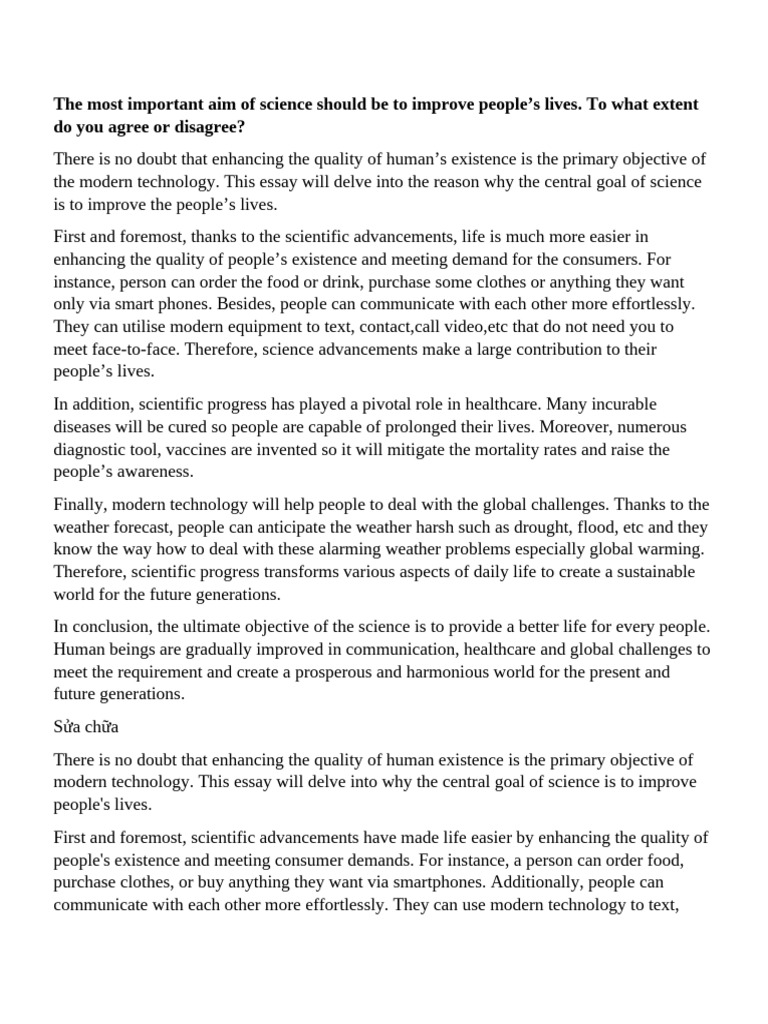 The most important aim of science should be to improve people's lives. To what extent do you agree or disagree?

There is no doubt that enhancing the quality of human's existence is the primary objective of the modern technology. This essay will delve into the reason why the central goal of science is to improve the people's lives.

First and foremost, thanks to the scientific advancements, life is much more easier in enhancing the quality of people's existence and meeting demand for the consumers. For instance, person can order the food or drink, purchase some clothes or anything they want only via smart phones. Besides, people can communicate with each other more effortlessly. They can utilise modern equipment to text, contact,call video,etc that do not need you to meet face-to-face. Therefore, science advancements make a large contribution to their people's lives.

In addition, scientific progress has played a pivotal role in healthcare. Many incurable diseases will be cured so people are capable of prolonged their lives. Moreover, numerous diagnostic tool, vaccines are invented so it will mitigate the mortality rates and raise the people's awareness.

Finally, modern technology will help people to deal with the global challenges. Thanks to the weather forecast, people can anticipate the weather harsh such as drought, flood, etc and they know the way how to deal with these alarming weather problems especially global warming. Therefore, scientific progress transforms various aspects of daily life to create a sustainable world for the future generations.

In conclusion, the ultimate objective of the science is to provide a better life for every people. Human beings are gradually improved in communication, healthcare and global challenges to meet the requirement and create a prosperous and harmonious world for the present and future generations.

Sửa chữa

There is no doubt that enhancing the quality of human existence is the primary objective of modern technology. This essay will delve into why the central goal of science is to improve people's lives.

First and foremost, scientific advancements have made life easier by enhancing the quality of people's existence and meeting consumer demands. For instance, a person can order food, purchase clothes, or buy anything they want via smartphones. Additionally, people can communicate with each other more effortlessly. They can use modern technology to text,